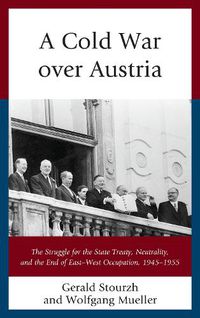 A Cold War over Austria

The Struggle for the State Treaty, Neutrality, and the End of East–West Occupation, 1945–1955

Gerald Stourzh and Wolfgang Mueller